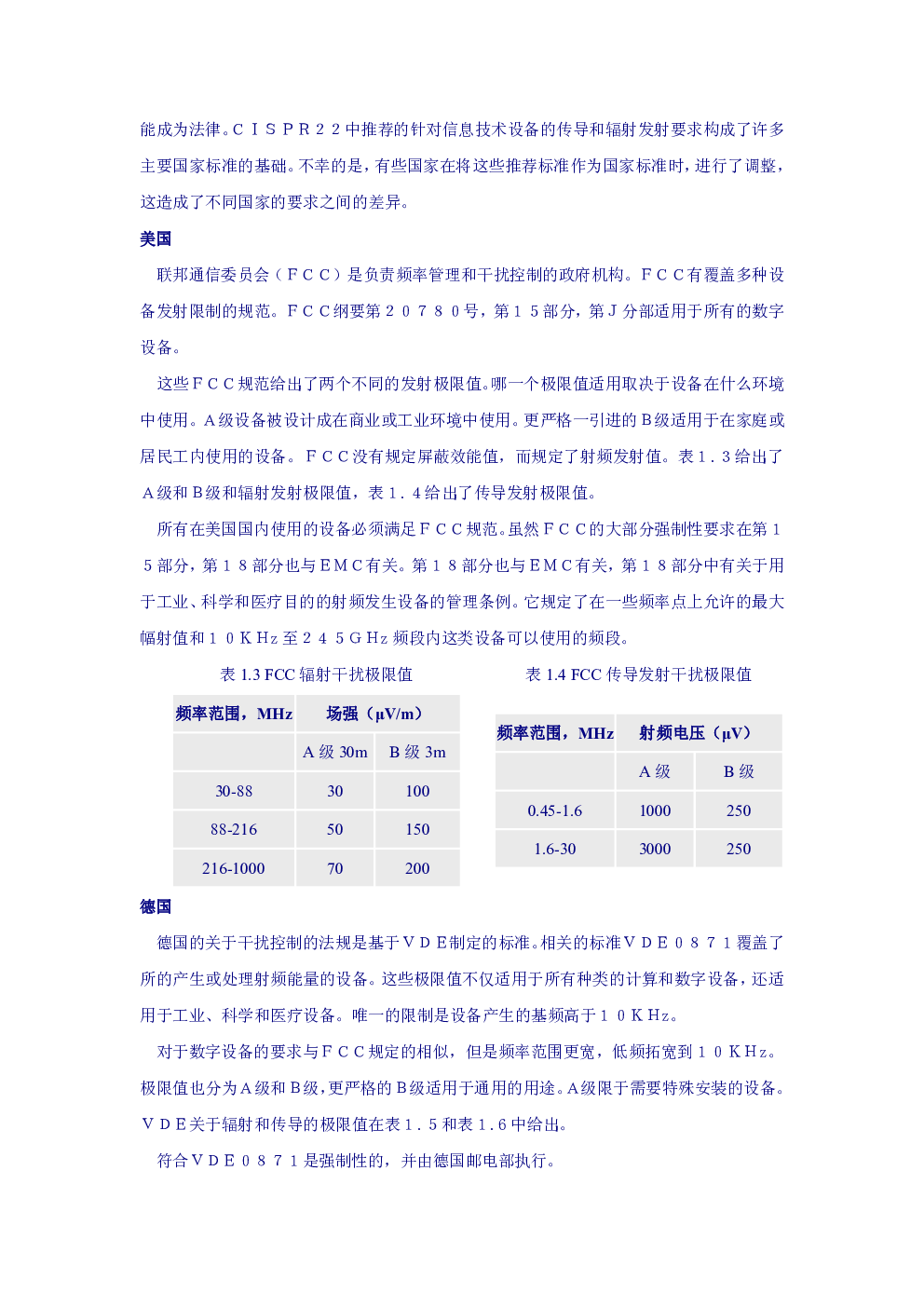 能成为法律。ＣＩＳＰＲ２２中推荐的针对信息技术设备的传导和辐射发射要求构成了许多主要国家标准的基础。不幸的是，有些国家在将这些推荐标准作为国家标准时，进行了调整，这造成了不同国家的要求之间的差异。

美国

联邦通信委员会（ＦＣＣ）是负责频率管理和干扰控制的政府机构。ＦＣＣ有覆盖多种设备发射限制的规范。ＦＣＣ纲要第２０７８０号，第１５部分，第Ｊ分部适用于所有的数字设备。

这些ＦＣＣ规范给出了两个不同的发射极限值。哪一个极限值适用取决于设备在什么环境中使用。Ａ级设备被设计成在商业或工业环境中使用。更严格一引进的Ｂ级适用于在家庭或居民工内使用的设备。ＦＣＣ没有规定屏蔽效能值，而规定了射频发射值。表１．３给出了Ａ级和Ｂ级和辐射发射极限值，表１．４给出了传导发射极限值。

所有在美国国内使用的设备必须满足ＦＣＣ规范。虽然ＦＣＣ的大部分强制性要求在第１５部分，第１８部分也与ＥＭＣ有关。第１８部分也与ＥＭＣ有关，第１８部分中有关于用于工业、科学和医疗目的的射频发生设备的管理条例。它规定了在一些频率点上允许的最大幅射值和１０ＫＨｚ至２４５ＧＨｚ频段内这类设备可以使用的频段。

表 1.3 FCC 辐射干扰极限值

| 频率范围，MHz | 场强（μV/m） | |
|---|---|---|
| | A 级 30m | B 级 3m |
| 30-88 | 30 | 100 |
| 88-216 | 50 | 150 |
| 216-1000 | 70 | 200 |

表 1.4 FCC 传导发射干扰极限值

| 频率范围，MHz | 射频电压（μV） | |
|---|---|---|
| | A 级 | B 级 |
| 0.45-1.6 | 1000 | 250 |
| 1.6-30 | 3000 | 250 |

德国

德国的关于干扰控制的法规是基于ＶＤＥ制定的标准。相关的标准ＶＤＥ０８７１覆盖了所的产生或处理射频能量的设备。这些极限值不仅适用于所有种类的计算和数字设备，还适用于工业、科学和医疗设备。唯一的限制是设备产生的基频高于１０ＫＨｚ。

对于数字设备的要求与ＦＣＣ规定的相似，但是频率范围更宽，低频拓宽到１０ＫＨｚ。极限值也分为Ａ级和Ｂ级，更严格的Ｂ级适用于通用的用途。Ａ级限于需要特殊安装的设备。ＶＤＥ关于辐射和传导的极限值在表１．５和表１．６中给出。

符合ＶＤＥ０８７１是强制性的，并由德国邮电部执行。